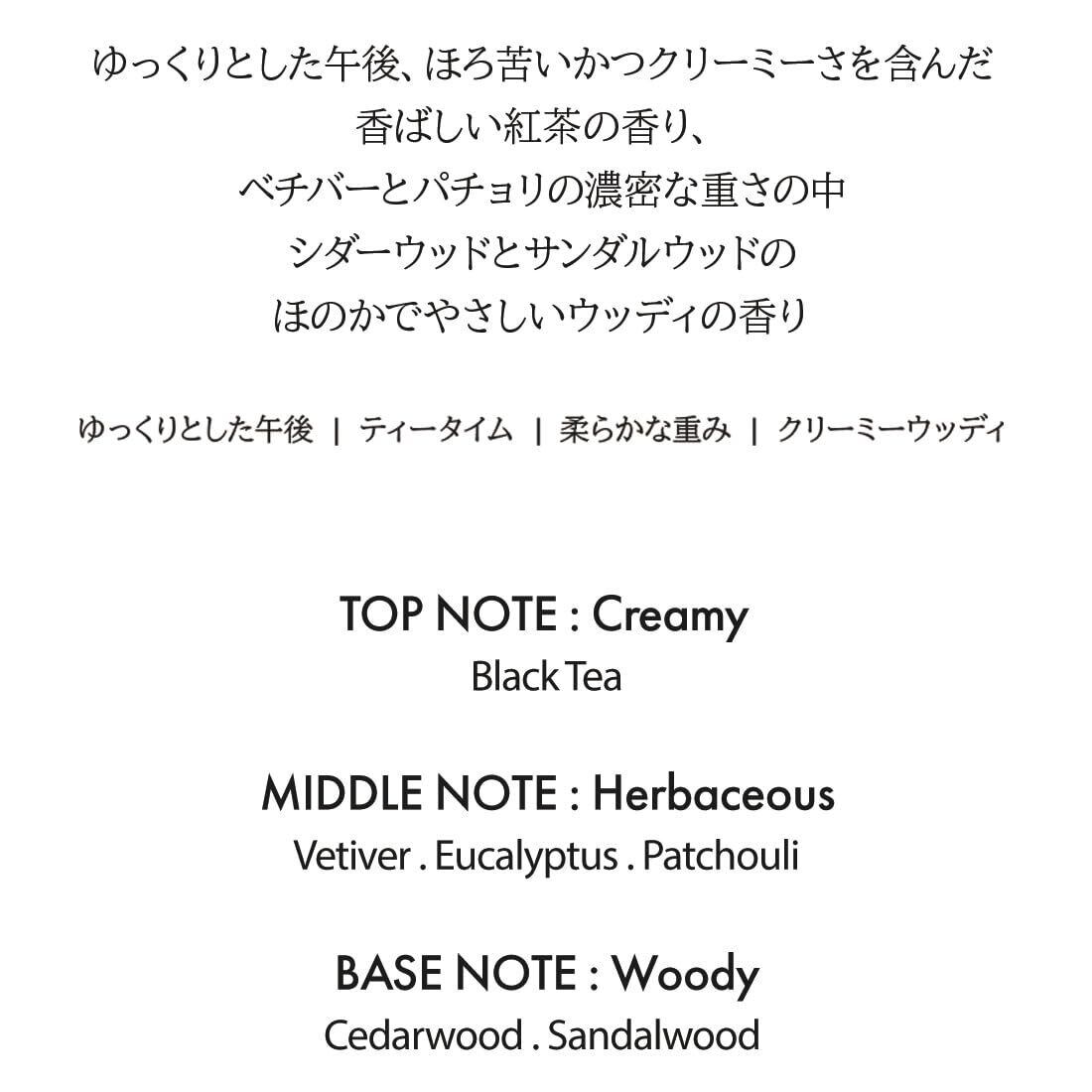 ゆっくりとした午後、ほろ苦いかつクリーミーさを含んだ
香ばしい紅茶の香り、
ベチバーとパチョリの濃密な重さの中
シダーウッドとサンダルウッドの
ほのかでやさしいウッディの香り

ゆっくりとした午後 | ティータイム | 柔らかな重み | クリーミーウッディ

TOP NOTE : Creamy
Black Tea

MIDDLE NOTE : Herbaceous
Vetiver . Eucalyptus . Patchouli

BASE NOTE : Woody
Cedarwood . Sandalwood